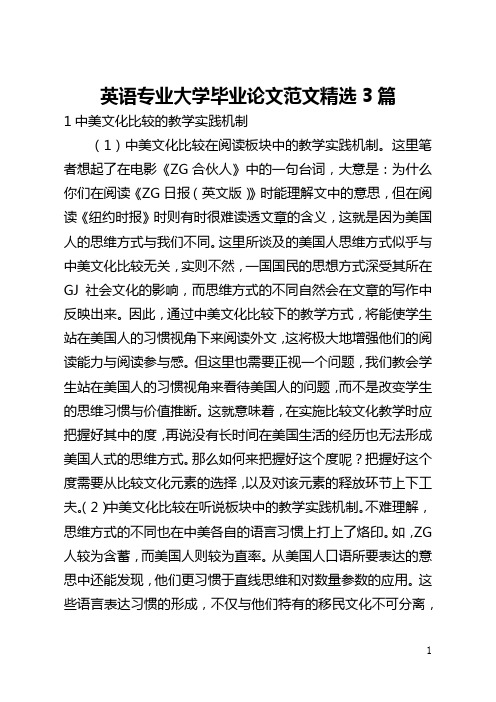 英语专业大学毕业论文范文精选 3 篇

1 中美文化比较的教学实践机制

（1）中美文化比较在阅读板块中的教学实践机制。这里笔者想起了在电影《ZG 合伙人》中的一句台词，大意是：为什么你们在阅读《ZG 日报（英文版）》时能理解文中的意思，但在阅读《纽约时报》时则有时很难读透文章的含义，这就是因为美国人的思维方式与我们不同。这里所谈及的美国人思维方式似乎与中美文化比较无关，实则不然，一国国民的思想方式深受其所在 GJ 社会文化的影响，而思维方式的不同自然会在文章的写作中反映出来。因此，通过中美文化比较下的教学方式，将能使学生站在美国人的习惯视角下来阅读外文，这将极大地增强他们的阅读能力与阅读参与感。但这里也需要正视一个问题，我们教会学生站在美国人的习惯视角来看待美国人的问题，而不是改变学生的思维习惯与价值推断。这就意味着，在实施比较文化教学时应把握好其中的度，再说没有长时间在美国生活的经历也无法形成美国人式的思维方式。那么如何来把握好这个度呢？把握好这个度需要从比较文化元素的选择，以及对该元素的释放环节上下工夫。（2）中美文化比较在听说板块中的教学实践机制。不难理解，思维方式的不同也在中美各自的语言习惯上打上了烙印。如，ZG 人较为含蓄，而美国人则较为直率。从美国人口语所要表达的意思中还能发现，他们更习惯于直线思维和对数量参数的应用。这些语言表达习惯的形成，不仅与他们特有的移民文化不可分离，

1